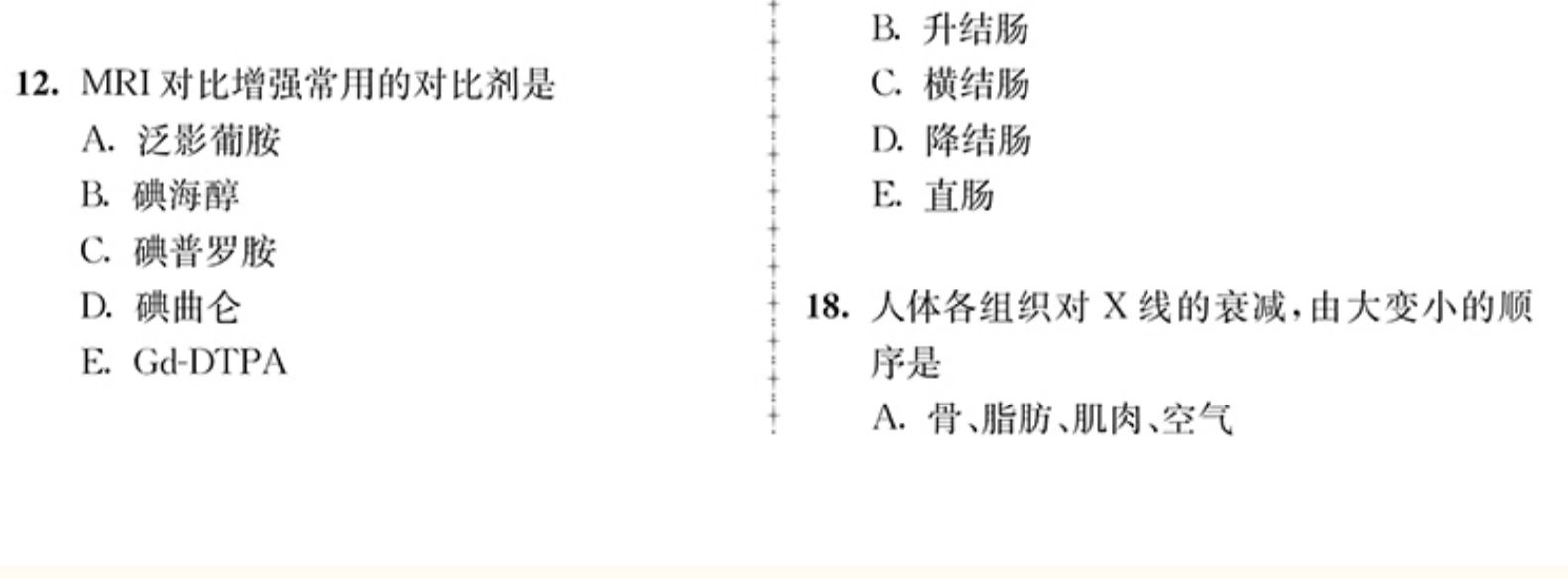 12. MRI对比增强常用的对比剂是
A.泛影葡胺
B.碘海醇
C.碘普罗胺
D.碘曲仑
E. Gd-DTPA

B.升结肠
C.横结肠
D.降结肠
E.直肠

18.人体各组织对X线的衰减,由大变小的顺序是
A.骨、脂肪、肌肉、空气